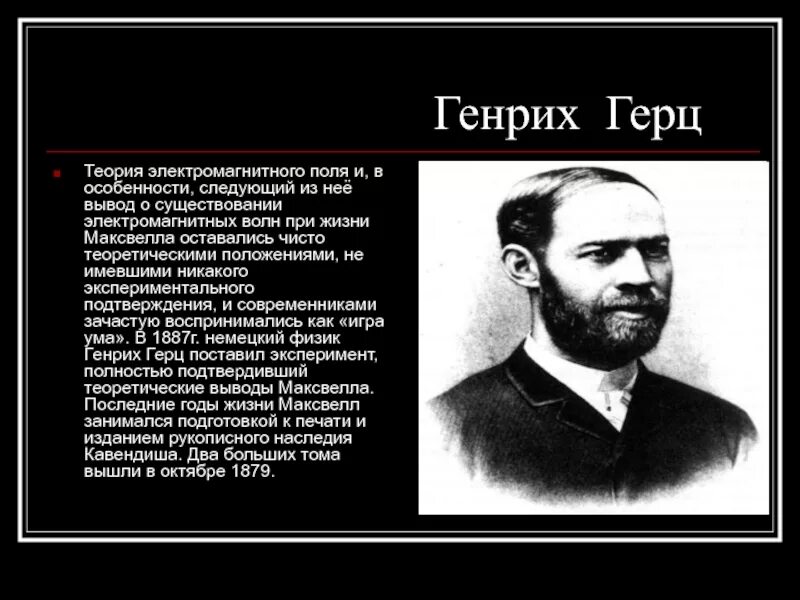 Генрих Герц

• Теория электромагнитного поля и, в особенности, следующий из неё вывод о существовании электромагнитных волн при жизни Максвелла оставались чисто теоретическими положениями, не имевшими никакого экспериментального подтверждения, и современниками зачастую воспринимались как «игра ума». В 1887г. немецкий физик Генрих Герц поставил эксперимент, полностью подтвердивший теоретические выводы Максвелла. Последние годы жизни Максвелл занимался подготовкой к печати и изданием рукописного наследия Кавендиша. Два больших тома вышли в октябре 1879.